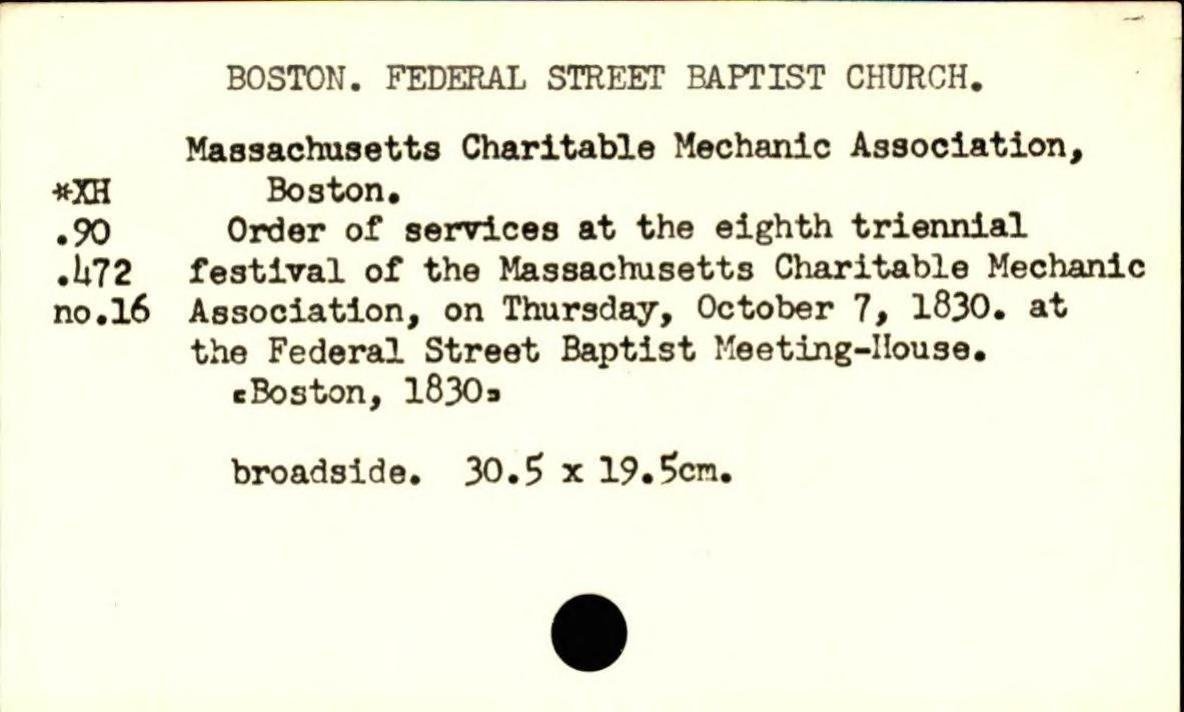 BOSTON. FEDERAL STREET BAPTIST CHURCH.

*XH
.90
.472
no.16

Massachusetts Charitable Mechanic Association, Boston.

Order of services at the eighth triennial festival of the Massachusetts Charitable Mechanic Association, on Thursday, October 7, 1830. at the Federal Street Baptist Meeting-House. [Boston, 1830]

broadside. 30.5 x 19.5cm.